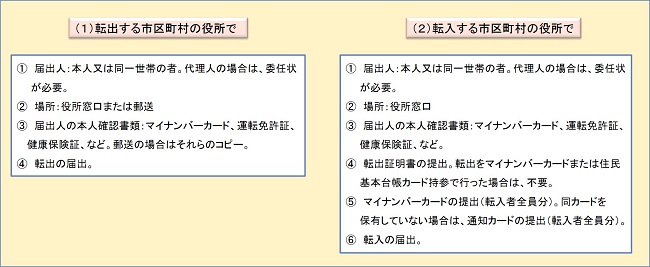 （1）転出する市区町村の役所で

① 届出人：本人又は同一世帯の者。代理人の場合は、委任状が必要。
② 場所：役所窓口または郵送
③ 届出人の本人確認書類：マイナンバーカード、運転免許証、健康保険証、など。郵送の場合はそれらのコピー。
④ 転出の届出。

（2）転入する市区町村の役所で

① 届出人：本人又は同一世帯の者。代理人の場合は、委任状が必要。
② 場所：役所窓口
③ 届出人の本人確認書類：マイナンバーカード、運転免許証、健康保険証、など。
④ 転出証明書の提出。転出をマイナンバーカードまたは住民基本台帳カード持参で行った場合は、不要。
⑤ マイナンバーカードの提出（転入者全員分）。同カードを保有していない場合は、通知カードの提出（転入者全員分）。
⑥ 転入の届出。